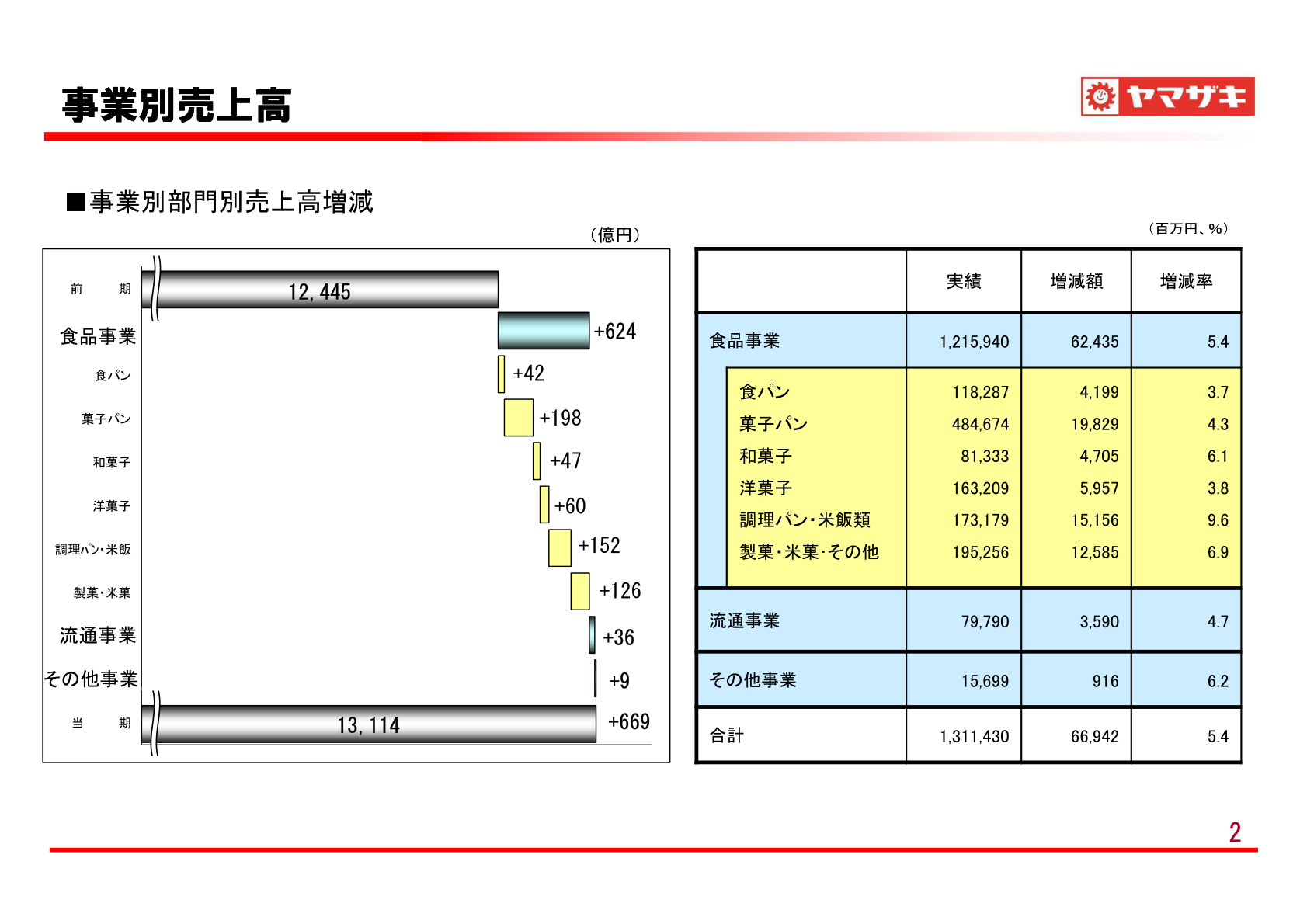 事業別売上高

ヤマザキ

■事業別部門別売上高増減

（億円）

前　期 12, 445
食品事業 +624
食パン +42
菓子パン +198
和菓子 +47
洋菓子 +60
調理ﾊﾟﾝ･米飯 +152
製菓・米菓 +126
流通事業 +36
その他事業 +9
当　期 13, 114 +669

（百万円、％）

|  | 実績 | 増減額 | 増減率 |
|---|---|---|---|
| 食品事業 | 1,215,940 | 62,435 | 5.4 |
| 食パン | 118,287 | 4,199 | 3.7 |
| 菓子パン | 484,674 | 19,829 | 4.3 |
| 和菓子 | 81,333 | 4,705 | 6.1 |
| 洋菓子 | 163,209 | 5,957 | 3.8 |
| 調理パン・米飯類 | 173,179 | 15,156 | 9.6 |
| 製菓・米菓・その他 | 195,256 | 12,585 | 6.9 |
| 流通事業 | 79,790 | 3,590 | 4.7 |
| その他事業 | 15,699 | 916 | 6.2 |
| 合計 | 1,311,430 | 66,942 | 5.4 |

2